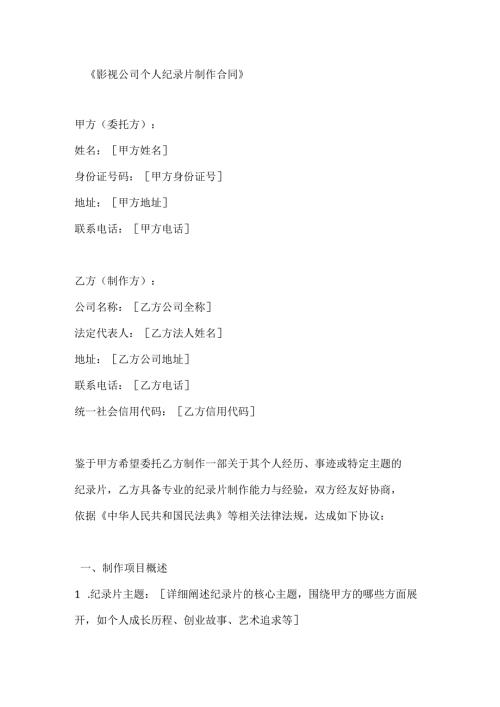 《影视公司个人纪录片制作合同》

甲方（委托方）：

姓名：［甲方姓名］

身份证号码：［甲方身份证号］

地址：［甲方地址］

联系电话：［甲方电话］

乙方（制作方）：

公司名称：［乙方公司全称］

法定代表人：［乙方法人姓名］

地址：［乙方公司地址］

联系电话：［乙方电话］

统一社会信用代码：［乙方信用代码］

鉴于甲方希望委托乙方制作一部关于其个人经历、事迹或特定主题的纪录片，乙方具备专业的纪录片制作能力与经验，双方经友好协商，依据《中华人民共和国民法典》等相关法律法规，达成如下协议：

一、制作项目概述

1 .纪录片主题：［详细阐述纪录片的核心主题，围绕甲方的哪些方面展开，如个人成长历程、创业故事、艺术追求等］